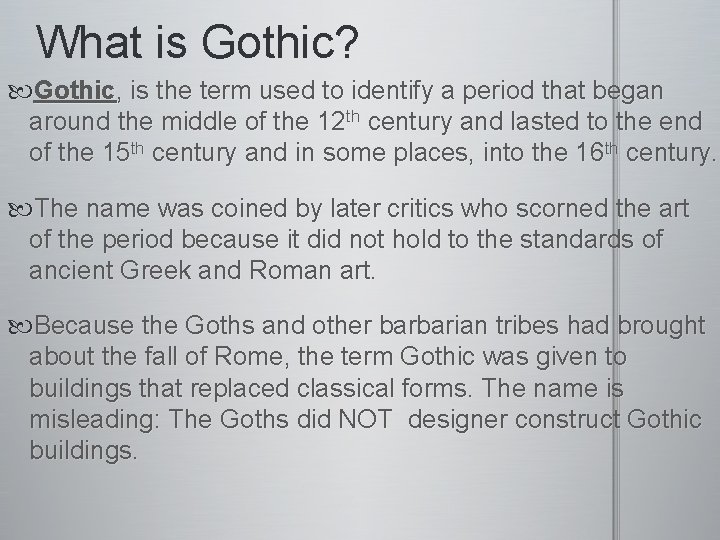 What is Gothic?

Gothic, is the term used to identify a period that began around the middle of the 12th century and lasted to the end of the 15th century and in some places, into the 16th century.

The name was coined by later critics who scorned the art of the period because it did not hold to the standards of ancient Greek and Roman art.

Because the Goths and other barbarian tribes had brought about the fall of Rome, the term Gothic was given to buildings that replaced classical forms. The name is misleading: The Goths did NOT designer construct Gothic buildings.